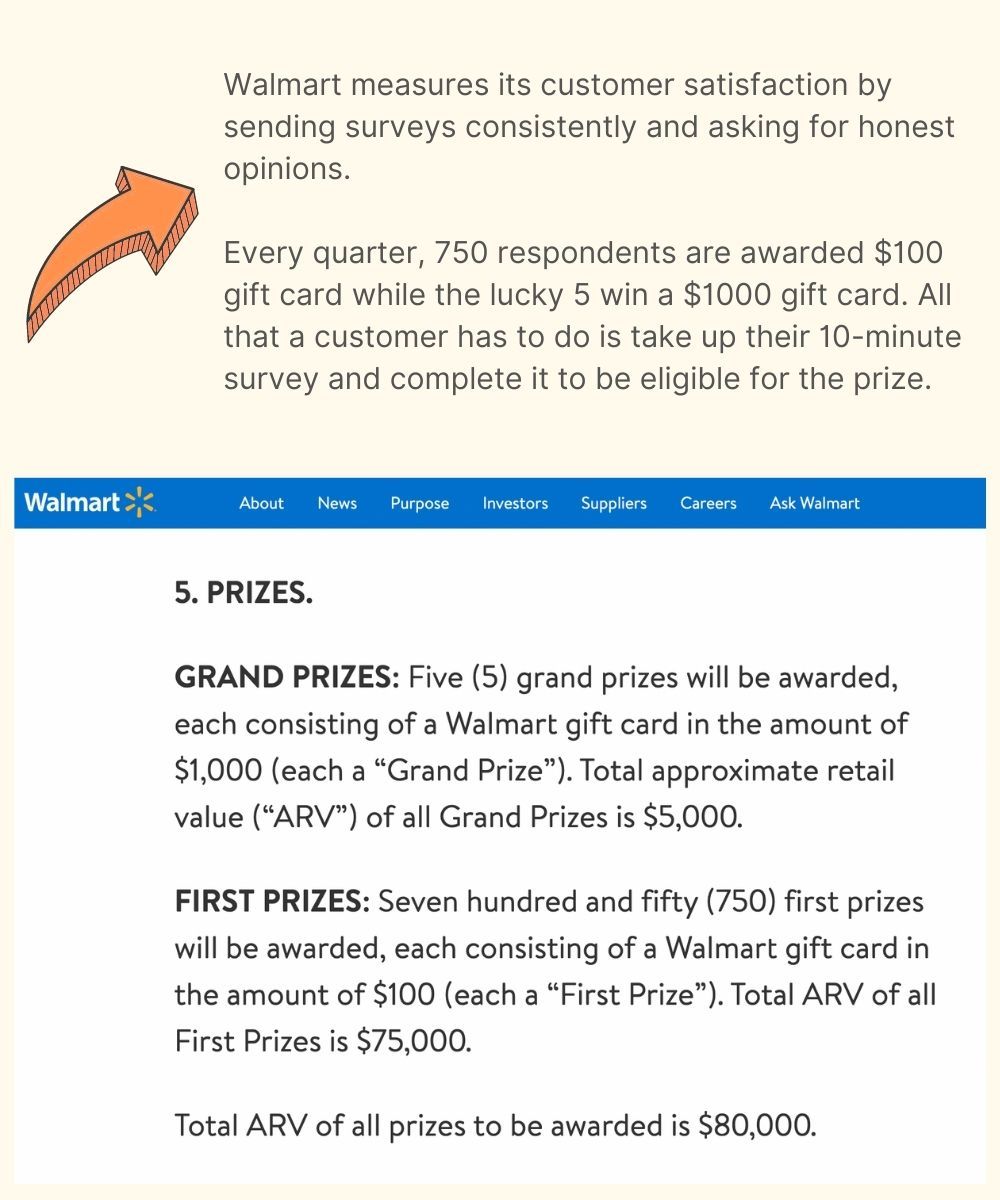 Walmart measures its customer satisfaction by sending surveys consistently and asking for honest opinions.

Every quarter, 750 respondents are awarded \$100 gift card while the lucky 5 win a \$1000 gift card. All that a customer has to do is take up their 10-minute survey and complete it to be eligible for the prize.

Walmart About News Purpose Investors Suppliers Careers Ask Walmart

5. PRIZES.

GRAND PRIZES: Five (5) grand prizes will be awarded, each consisting of a Walmart gift card in the amount of \$1,000 (each a “Grand Prize”). Total approximate retail value (“ARV”) of all Grand Prizes is \$5,000.

FIRST PRIZES: Seven hundred and fifty (750) first prizes will be awarded, each consisting of a Walmart gift card in the amount of \$100 (each a “First Prize”). Total ARV of all First Prizes is \$75,000.

Total ARV of all prizes to be awarded is \$80,000.